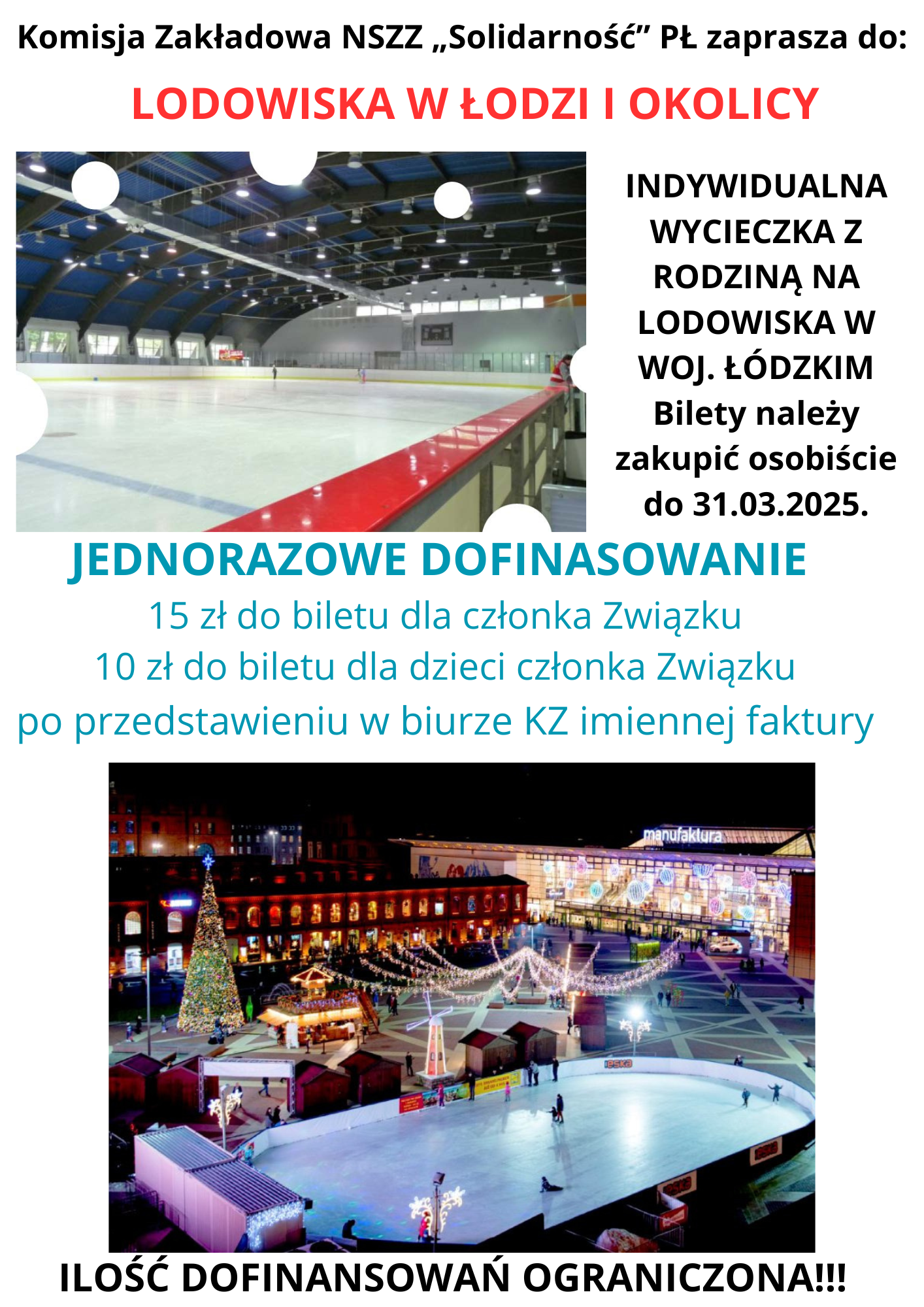 Komisja Zakładowa NSZZ „Solidarność” PŁ zaprasza do:

LODOWISKA W ŁODZI I OKOLICY

INDYWIDUALNA WYCIECZKA Z RODZINĄ NA LODOWISKA W WOJ. ŁÓDZKIM
Bilety należy zakupić osobiście do 31.03.2025.

JEDNORAZOWE DOFINASOWANIE
15 zł do biletu dla członka Związku
10 zł do biletu dla dzieci członka Związku
po przedstawieniu w biurze KZ imiennej faktury

manufaktura

eska

ILOŚĆ DOFINANSOWAŃ OGRANICZONA!!!